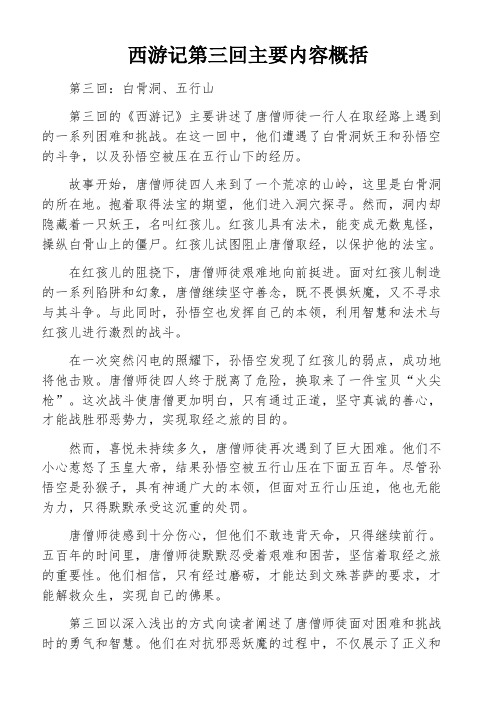 西游记第三回主要内容概括

第三回：白骨洞、五行山

第三回的《西游记》主要讲述了唐僧师徒一行人在取经路上遇到的一系列困难和挑战。在这一回中，他们遭遇了白骨洞妖王和孙悟空的斗争，以及孙悟空被压在五行山下的经历。

故事开始，唐僧师徒四人来到了一个荒凉的山岭，这里是白骨洞的所在地。抱着取得法宝的期望，他们进入洞穴探寻。然而，洞内却隐藏着一只妖王，名叫红孩儿。红孩儿具有法术，能变成无数鬼怪，操纵白骨山上的僵尸。红孩儿试图阻止唐僧取经，以保护他的法宝。

在红孩儿的阻挠下，唐僧师徒艰难地向前挺进。面对红孩儿制造的一系列陷阱和幻象，唐僧继续坚守善念，既不畏惧妖魔，又不寻求与其斗争。与此同时，孙悟空也发挥自己的本领，利用智慧和法术与红孩儿进行激烈的战斗。

在一次突然闪电的照耀下，孙悟空发现了红孩儿的弱点，成功地将他击败。唐僧师徒四人终于脱离了危险，换取来了一件宝贝“火尖枪”。这次战斗使唐僧更加明白，只有通过正道，坚守真诚的善心，才能战胜邪恶势力，实现取经之旅的目的。

然而，喜悦未持续多久，唐僧师徒再次遇到了巨大困难。他们不小心惹怒了玉皇大帝，结果孙悟空被五行山压在下面五百年。尽管孙悟空是孙猴子，具有神通广大的本领，但面对五行山压迫，他也无能为力，只得默默承受这沉重的处罚。

唐僧师徒感到十分伤心，但他们不敢违背天命，只得继续前行。五百年的时间里，唐僧师徒默默忍受着艰难和困苦，坚信着取经之旅的重要性。他们相信，只有经过磨砺，才能达到文殊菩萨的要求，才能解救众生，实现自己的佛果。

第三回以深入浅出的方式向读者阐述了唐僧师徒面对困难和挑战时的勇气和智慧。他们在对抗邪恶妖魔的过程中，不仅展示了正义和